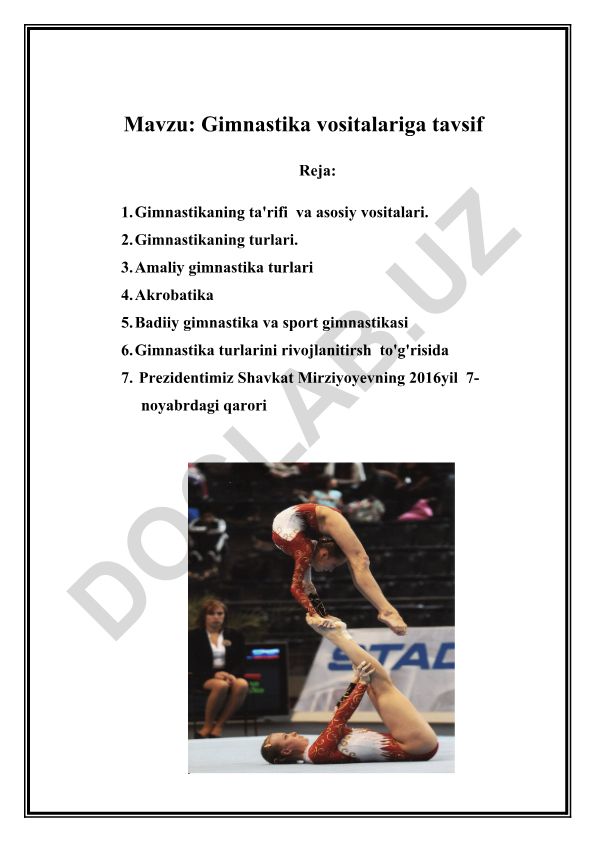 Mavzu: Gimnastika vositalariga tavsif

Reja:

1. Gimnastikaning ta'rifi va asosiy vositalari.
2. Gimnastikaning turlari.
3. Amaliy gimnastika turlari
4. Akrobatika
5. Badiiy gimnastika va sport gimnastikasi
6. Gimnastika turlarini rivojlanitirsh to'g'risida
7. Prezidentimiz Shavkat Mirziyoyevning 2016yil 7-noyabrdagi qarori

DOCLAB.UZ

STAD